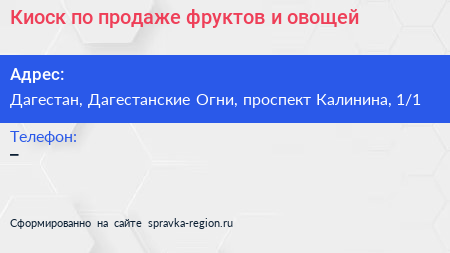 Киоск по продаже фруктов и овощей

Адрес:
Дагестан, Дагестанские Огни, проспект Калинина, 1/1

Телефон:
–

Сформированно на сайте spravka-region.ru